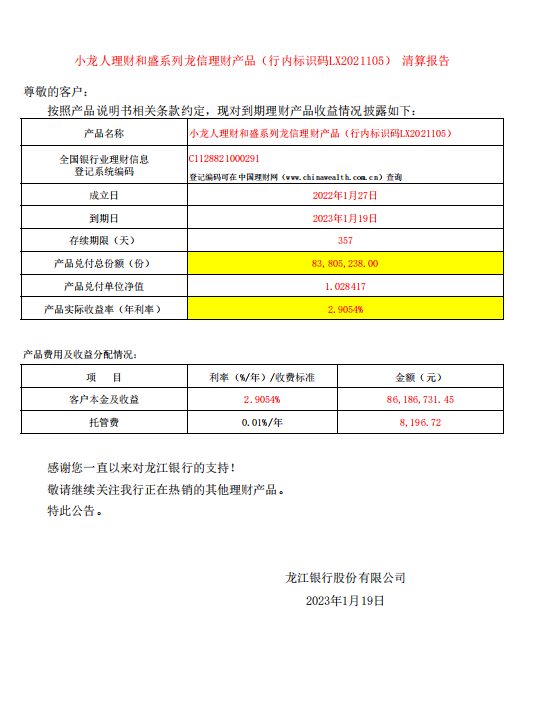 小龙人理财和盛系列龙信理财产品（行内标识码LX2021105） 清算报告

尊敬的客户：

按照产品说明书相关条款约定，现对到期理财产品收益情况披露如下：

| 产品名称 | 小龙人理财和盛系列龙信理财产品（行内标识码LX2021105） |
|---|---|
| 全国银行业理财信息登记系统编码 | C1128821000291 登记编码可在中国理财网（www.chinawealth.com.cn）查询 |
| 成立日 | 2022年1月27日 |
| 到期日 | 2023年1月19日 |
| 存续期限（天） | 357 |
| 产品兑付总份额（份） | 83,805,238.00 |
| 产品兑付单位净值 | 1.028417 |
| 产品实际收益率（年利率） | 2.9054% |

产品费用及收益分配情况：

| 项　目 | 利率（%/年）/收费标准 | 金额（元） |
|---|---|---|
| 客户本金及收益 | 2.9054% | 86,186,731.45 |
| 托管费 | 0.01%/年 | 8,196.72 |

感谢您一直以来对龙江银行的支持！

敬请继续关注我行正在热销的其他理财产品。

特此公告。

龙江银行股份有限公司

2023年1月19日